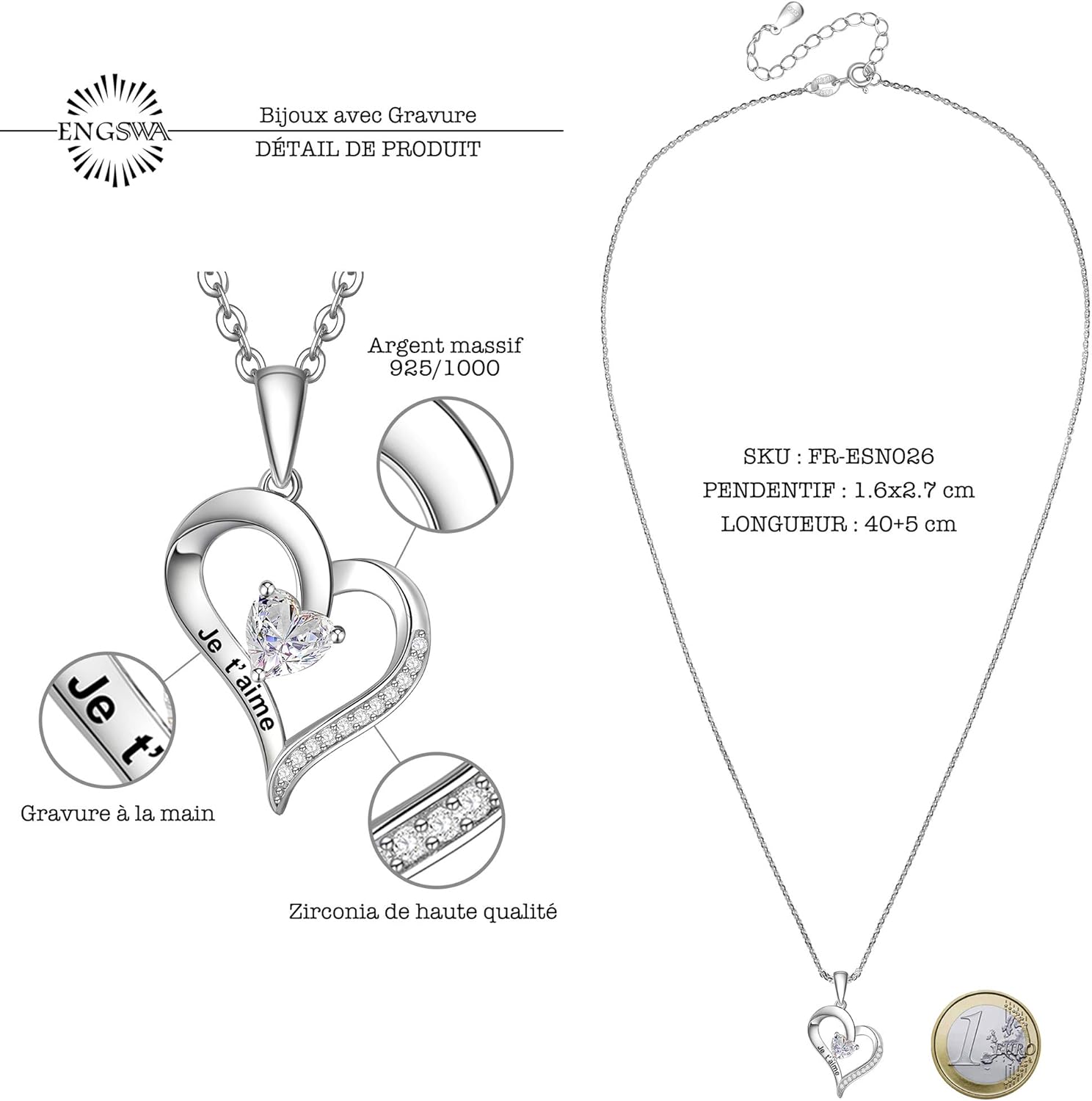 ENGSWA

Bijoux avec Gravure
DÉTAIL DE PRODUIT

Argent massif
925/1000

Je t'aime

Je t'

Gravure à la main

Zirconia de haute qualité

SKU : FR-ESN026
PENDENTIF : 1.6x2.7 cm
LONGUEUR : 40+5 cm

Je t'aime

1 EURO